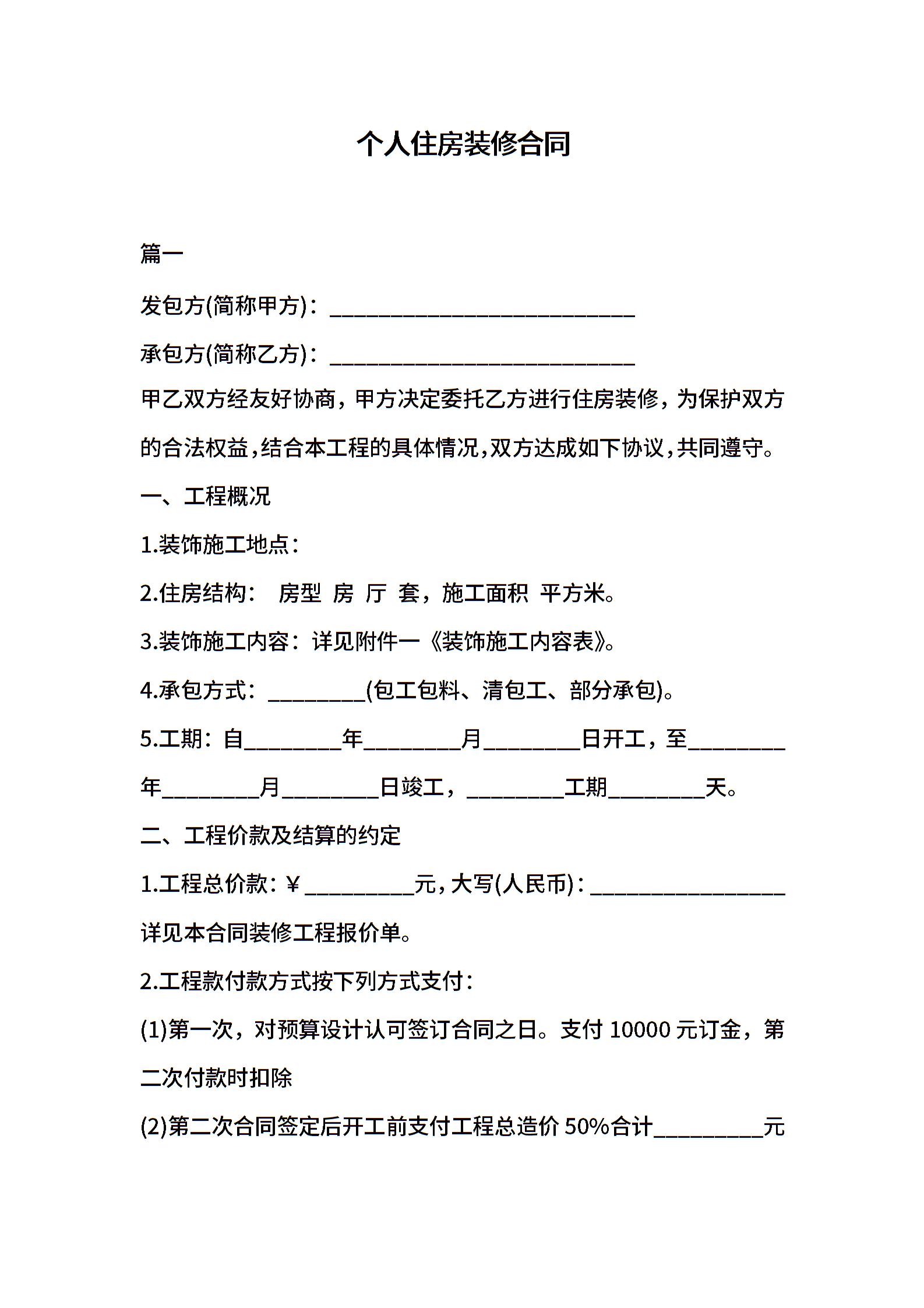 个人住房装修合同

篇一

发包方(简称甲方)：____________________________

承包方(简称乙方)：____________________________

甲乙双方经友好协商，甲方决定委托乙方进行住房装修，为保护双方的合法权益，结合本工程的具体情况，双方达成如下协议，共同遵守。

一、工程概况

1.装饰施工地点：

2.住房结构： 房型 房 厅 套，施工面积 平方米。

3.装饰施工内容：详见附件一《装饰施工内容表》。

4.承包方式：_________(包工包料、清包工、部分承包)。

5.工期：自_________年_________月_________日开工，至_________年_________月_________日竣工，_________工期_________天。

二、工程价款及结算的约定

1.工程总价款：￥__________元，大写(人民币)：__________________

详见本合同装修工程报价单。

2.工程款付款方式按下列方式支付：

(1)第一次，对预算设计认可签订合同之日。支付 10000 元订金，第二次付款时扣除

(2)第二次合同签定后开工前支付工程总造价 50%合计__________元